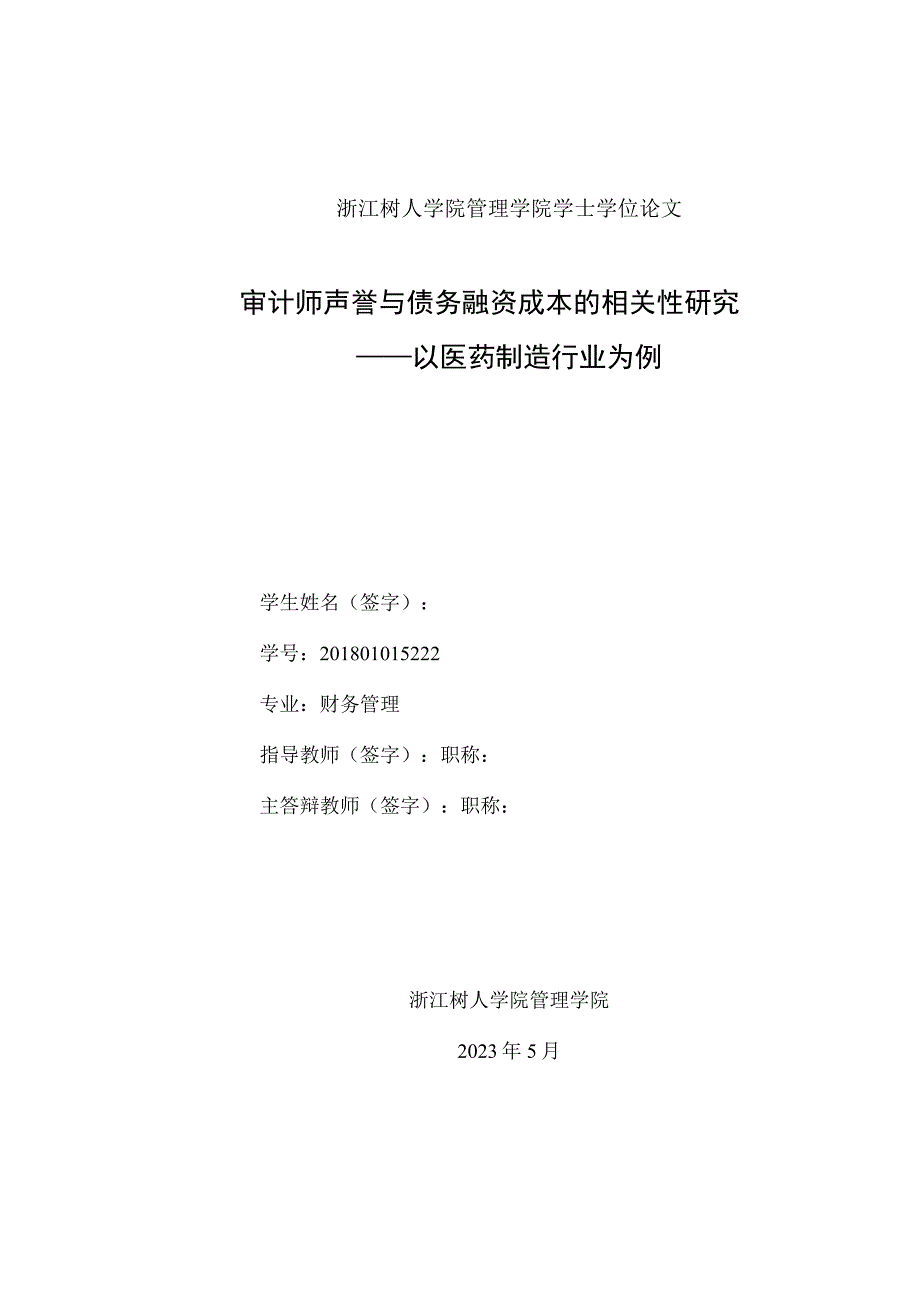 浙江树人学院管理学院学士学位论文

审计师声誉与债务融资成本的相关性研究

——以医药制造行业为例

学生姓名（签字）：

学号：201801015222

专业：财务管理

指导教师（签字）：职称：

主答辩教师（签字）：职称：

浙江树人学院管理学院

2023年5月